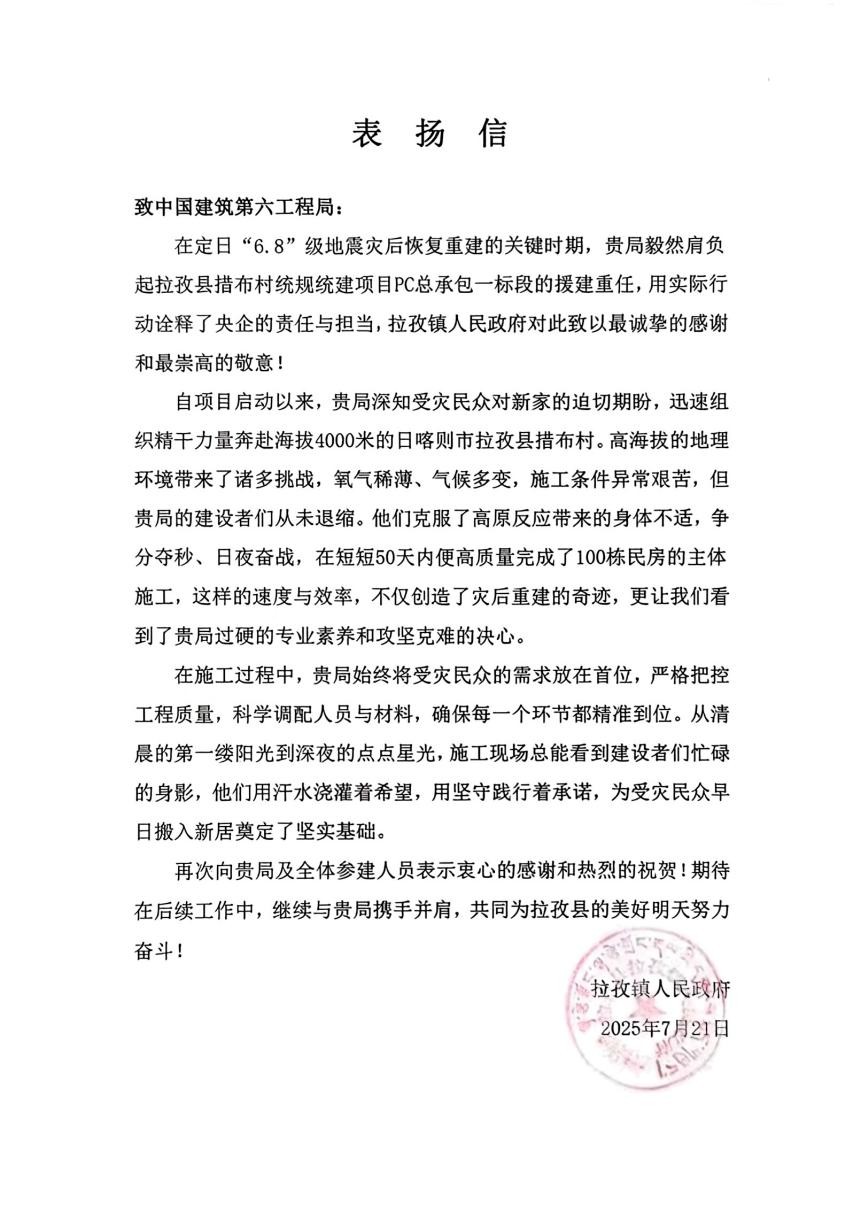 表 扬 信

致中国建筑第六工程局：

在定日“6.8”级地震灾后恢复重建的关键时期，贵局毅然肩负起拉孜县措布村统规统建项目PC总承包一标段的援建重任，用实际行动诠释了央企的责任与担当，拉孜镇人民政府对此致以最诚挚的感谢和最崇高的敬意！

自项目启动以来，贵局深知受灾民众对新家的迫切期盼，迅速组织精干力量奔赴海拔4000米的日喀则市拉孜县措布村。高海拔的地理环境带来了诸多挑战，氧气稀薄、气候多变，施工条件异常艰苦，但贵局的建设者们从未退缩。他们克服了高原反应带来的身体不适，争分夺秒、日夜奋战，在短短50天内便高质量完成了100栋民房的主体施工，这样的速度与效率，不仅创造了灾后重建的奇迹，更让我们看到了贵局过硬的专业素养和攻坚克难的决心。

在施工过程中，贵局始终将受灾民众的需求放在首位，严格把控工程质量，科学调配人员与材料，确保每一个环节都精准到位。从清晨的第一缕阳光到深夜的点点星光，施工现场总能看到建设者们忙碌的身影，他们用汗水浇灌着希望，用坚守践行着承诺，为受灾民众早日搬入新居奠定了坚实基础。

再次向贵局及全体参建人员表示衷心的感谢和热烈的祝贺！期待在后续工作中，继续与贵局携手并肩，共同为拉孜县的美好明天努力奋斗！

拉孜镇人民政府
2025年7月21日